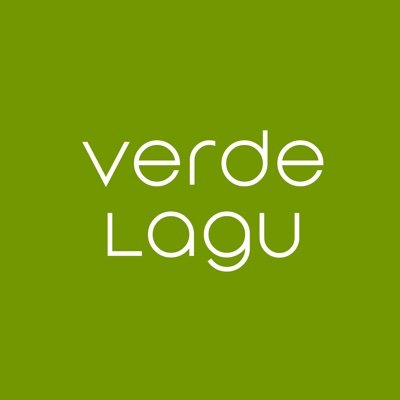 verde
Lagu